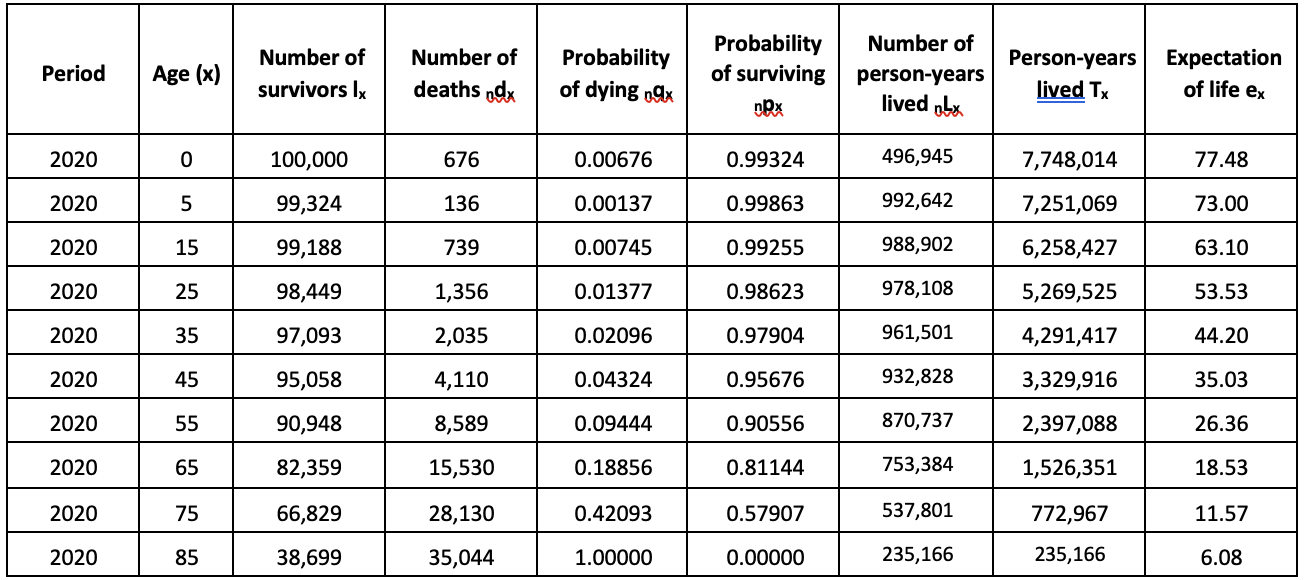 | Period | Age (x) | Number of survivors $l_x$ | Number of deaths $_nd_x$ | Probability of dying $_nq_x$ | Probability of surviving $_np_x$ | Number of person-years lived $_nL_x$ | Person-years lived $T_x$ | Expectation of life $e_x$ |
|---|---|---|---|---|---|---|---|---|
| 2020 | 0 | 100,000 | 676 | 0.00676 | 0.99324 | 496,945 | 7,748,014 | 77.48 |
| 2020 | 5 | 99,324 | 136 | 0.00137 | 0.99863 | 992,642 | 7,251,069 | 73.00 |
| 2020 | 15 | 99,188 | 739 | 0.00745 | 0.99255 | 988,902 | 6,258,427 | 63.10 |
| 2020 | 25 | 98,449 | 1,356 | 0.01377 | 0.98623 | 978,108 | 5,269,525 | 53.53 |
| 2020 | 35 | 97,093 | 2,035 | 0.02096 | 0.97904 | 961,501 | 4,291,417 | 44.20 |
| 2020 | 45 | 95,058 | 4,110 | 0.04324 | 0.95676 | 932,828 | 3,329,916 | 35.03 |
| 2020 | 55 | 90,948 | 8,589 | 0.09444 | 0.90556 | 870,737 | 2,397,088 | 26.36 |
| 2020 | 65 | 82,359 | 15,530 | 0.18856 | 0.81144 | 753,384 | 1,526,351 | 18.53 |
| 2020 | 75 | 66,829 | 28,130 | 0.42093 | 0.57907 | 537,801 | 772,967 | 11.57 |
| 2020 | 85 | 38,699 | 35,044 | 1.00000 | 0.00000 | 235,166 | 235,166 | 6.08 |